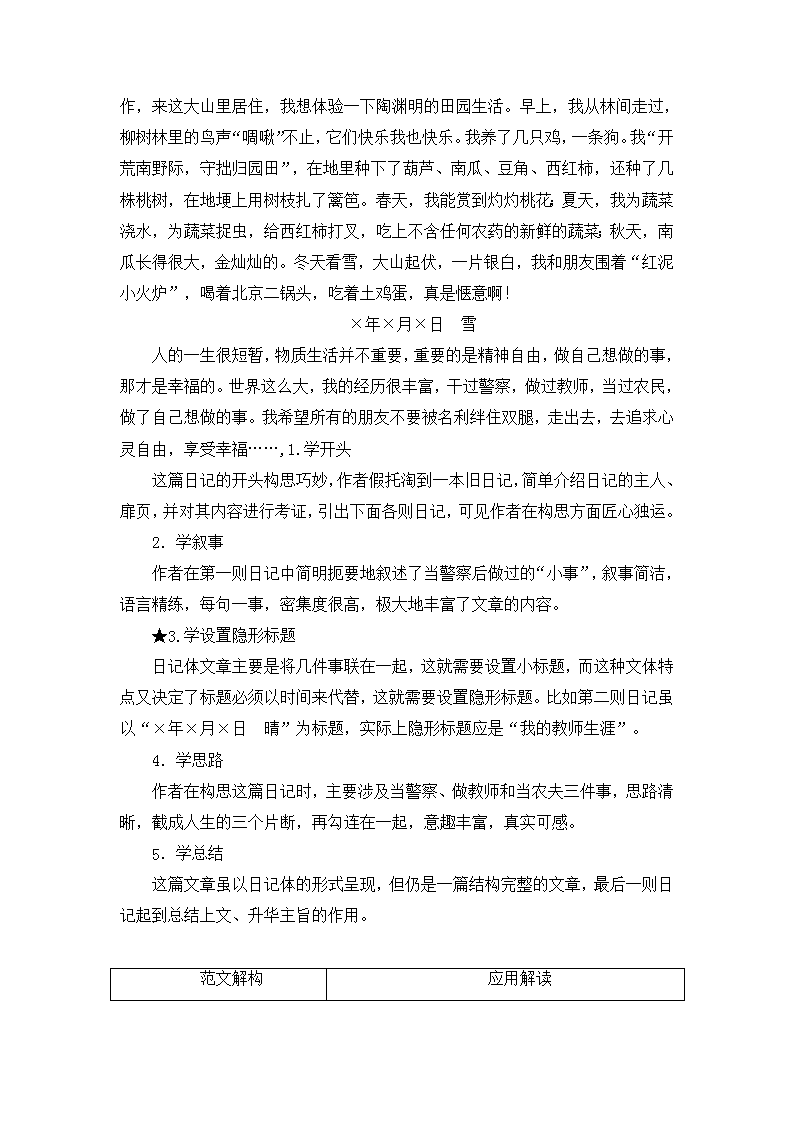 作，来这大山里居住，我想体验一下陶渊明的田园生活。早上，我从林间走过，柳树林里的鸟声“啁啾”不止，它们快乐我也快乐。我养了几只鸡，一条狗。我“开荒南野际，守拙归园田”，在地里种下了葫芦、南瓜、豆角、西红柿，还种了几株桃树，在地埂上用树枝扎了篱笆。春天，我能赏到灼灼桃花；夏天，我为蔬菜浇水，为蔬菜捉虫，给西红柿打叉，吃上不含任何农药的新鲜的蔬菜；秋天，南瓜长得很大，金灿灿的。冬天看雪，大山起伏，一片银白，我和朋友围着“红泥小火炉”，喝着北京二锅头，吃着土鸡蛋，真是惬意啊！

×年×月×日　雪

人的一生很短暂，物质生活并不重要，重要的是精神自由，做自己想做的事，那才是幸福的。世界这么大，我的经历很丰富，干过警察，做过教师，当过农民，做了自己想做的事。我希望所有的朋友不要被名利绊住双腿，走出去，去追求心灵自由，享受幸福……，1.学开头

这篇日记的开头构思巧妙，作者假托淘到一本旧日记，简单介绍日记的主人、扉页，并对其内容进行考证，引出下面各则日记，可见作者在构思方面匠心独运。

2．学叙事

作者在第一则日记中简明扼要地叙述了当警察后做过的“小事”，叙事简洁，语言精练，每句一事，密集度很高，极大地丰富了文章的内容。

★3.学设置隐形标题

日记体文章主要是将几件事联在一起，这就需要设置小标题，而这种文体特点又决定了标题必须以时间来代替，这就需要设置隐形标题。比如第二则日记虽以“×年×月×日　晴”为标题，实际上隐形标题应是“我的教师生涯”。

4．学思路

作者在构思这篇日记时，主要涉及当警察、做教师和当农夫三件事，思路清晰，截成人生的三个片断，再勾连在一起，意趣丰富，真实可感。

5．学总结

这篇文章虽以日记体的形式呈现，但仍是一篇结构完整的文章，最后一则日记起到总结上文、升华主旨的作用。

| 范文解构 | 应用解读 |
|---|---|